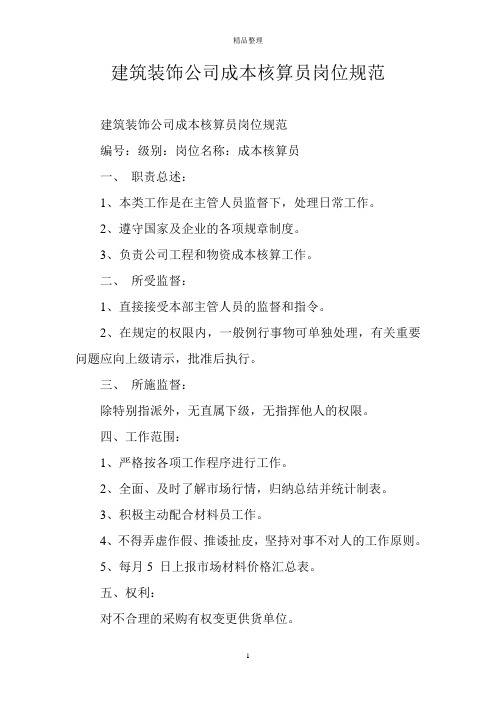 精品整理

建筑装饰公司成本核算员岗位规范

建筑装饰公司成本核算员岗位规范

编号：级别：岗位名称：成本核算员

一、 职责总述：

1、本类工作是在主管人员监督下，处理日常工作。

2、遵守国家及企业的各项规章制度。

3、负责公司工程和物资成本核算工作。

二、 所受监督：

1、直接接受本部主管人员的监督和指令。

2、在规定的权限内，一般例行事物可单独处理，有关重要问题应向上级请示，批准后执行。

三、 所施监督：

除特别指派外，无直属下级，无指挥他人的权限。

四、工作范围：

1、严格按各项工作程序进行工作。

2、全面、及时了解市场行情，归纳总结并统计制表。

3、积极主动配合材料员工作。

4、不得弄虚作假、推诿扯皮，坚持对事不对人的工作原则。

5、每月 5 日上报市场材料价格汇总表。

五、权利：

对不合理的采购有权变更供货单位。

1